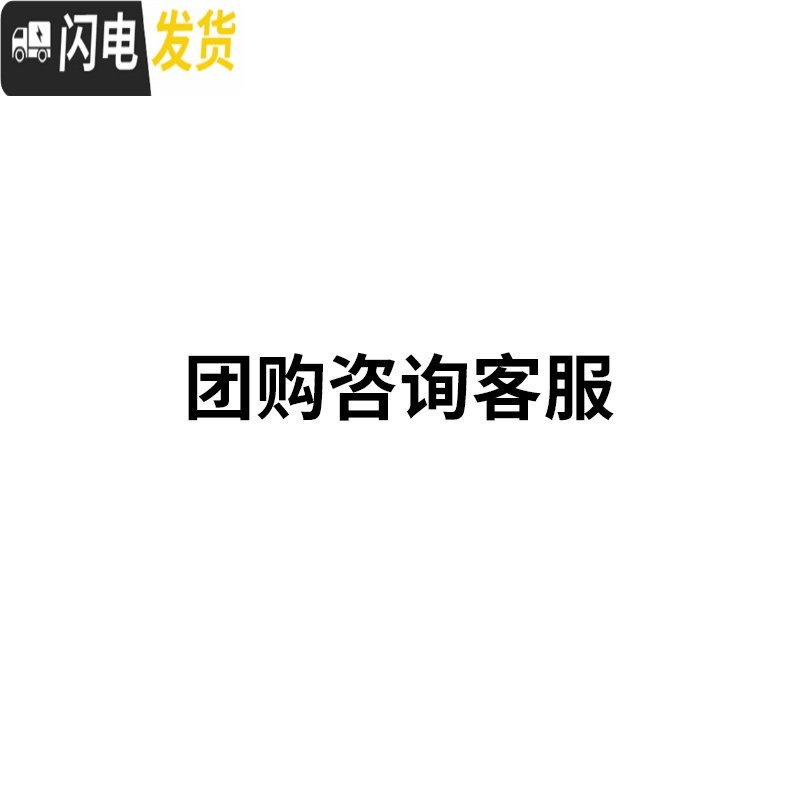 闪电发货

团购咨询客服